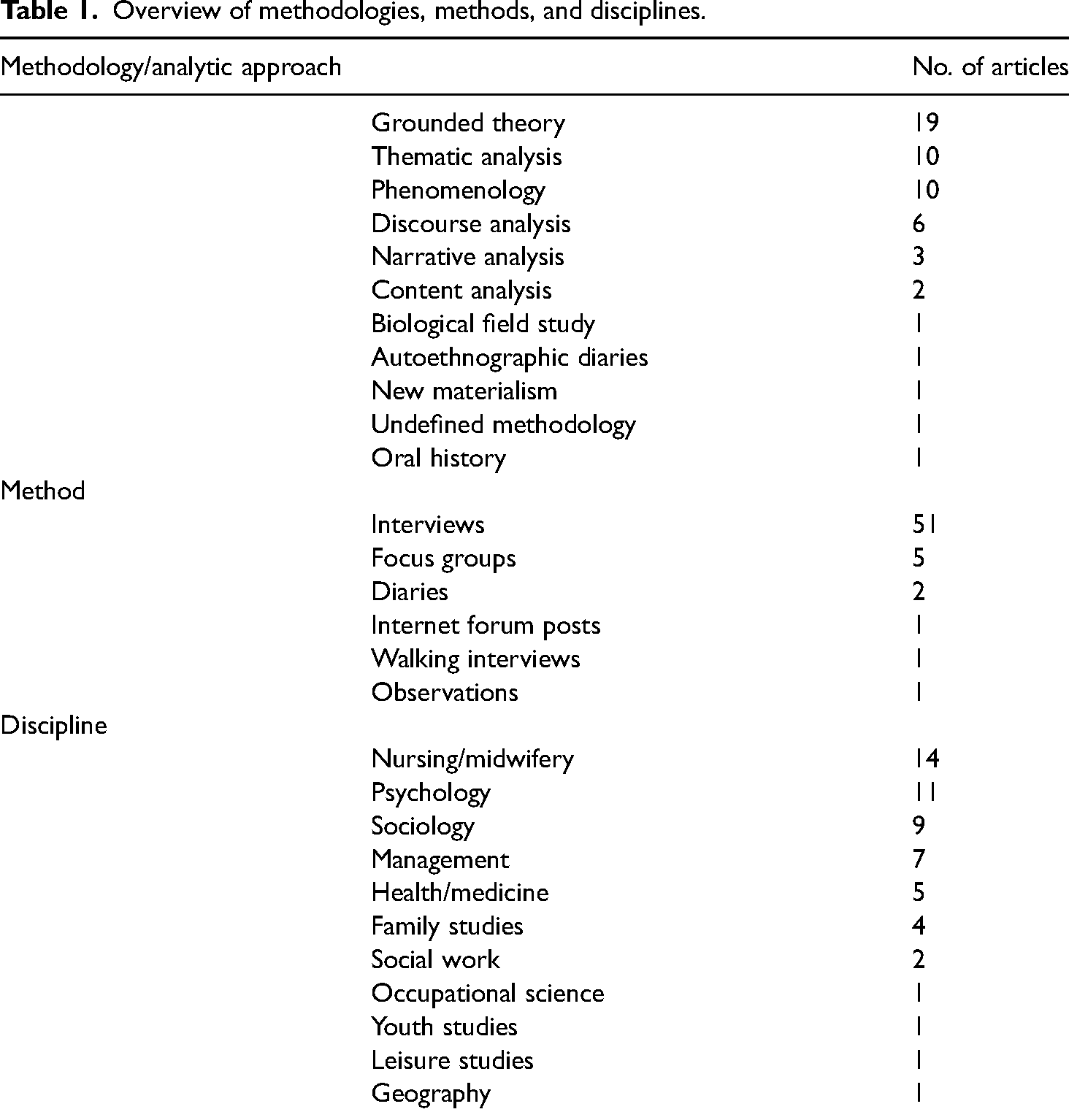 Table 1. Overview of methodologies, methods, and disciplines.

| Methodology/analytic approach | | No. of articles |
|---|---|---|
| | Grounded theory | 19 |
| | Thematic analysis | 10 |
| | Phenomenology | 10 |
| | Discourse analysis | 6 |
| | Narrative analysis | 3 |
| | Content analysis | 2 |
| | Biological field study | 1 |
| | Autoethnographic diaries | 1 |
| | New materialism | 1 |
| | Undefined methodology | 1 |
| | Oral history | 1 |
| Method | | |
| | Interviews | 51 |
| | Focus groups | 5 |
| | Diaries | 2 |
| | Internet forum posts | 1 |
| | Walking interviews | 1 |
| | Observations | 1 |
| Discipline | | |
| | Nursing/midwifery | 14 |
| | Psychology | 11 |
| | Sociology | 9 |
| | Management | 7 |
| | Health/medicine | 5 |
| | Family studies | 4 |
| | Social work | 2 |
| | Occupational science | 1 |
| | Youth studies | 1 |
| | Leisure studies | 1 |
| | Geography | 1 |